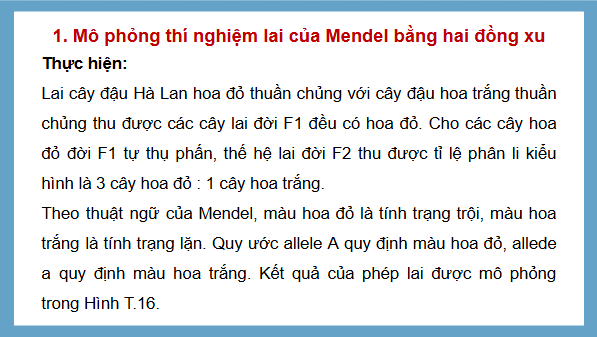 1. Mô phỏng thí nghiệm lai của Mendel bằng hai đồng xu

Thực hiện:

Lai cây đậu Hà Lan hoa đỏ thuần chủng với cây đậu hoa trắng thuần chủng thu được các cây lai đời F1 đều có hoa đỏ. Cho các cây hoa đỏ đời F1 tự thụ phấn, thế hệ lai đời F2 thu được tỉ lệ phân li kiểu hình là 3 cây hoa đỏ : 1 cây hoa trắng.

Theo thuật ngữ của Mendel, màu hoa đỏ là tính trạng trội, màu hoa trắng là tính trạng lặn. Quy ước allele A quy định màu hoa đỏ, allede a quy định màu hoa trắng. Kết quả của phép lai được mô phỏng trong Hình T.16.